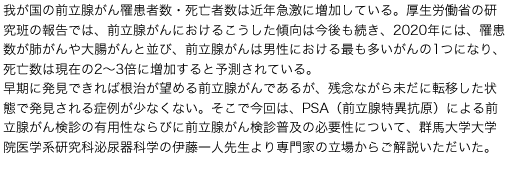 我が国の前立腺がん罹患者数・死亡者数は近年急激に増加している。厚生労働省の研究班の報告では、前立腺がんにおけるこうした傾向は今後も続き、2020年には、罹患数が肺がんや大腸がんと並び、前立腺がんは男性における最も多いがんの1つになり、死亡数は現在の2〜3倍に増加すると予測されている。
早期に発見できれば根治が望める前立腺がんであるが、残念ながら未だに転移した状態で発見される症例が少なくない。そこで今回は、PSA（前立腺特異抗原）による前立腺がん検診の有用性ならびに前立腺がん検診普及の必要性について、群馬大学大学院医学系研究科泌尿器科学の伊藤一人先生より専門家の立場からご解説いただいた。